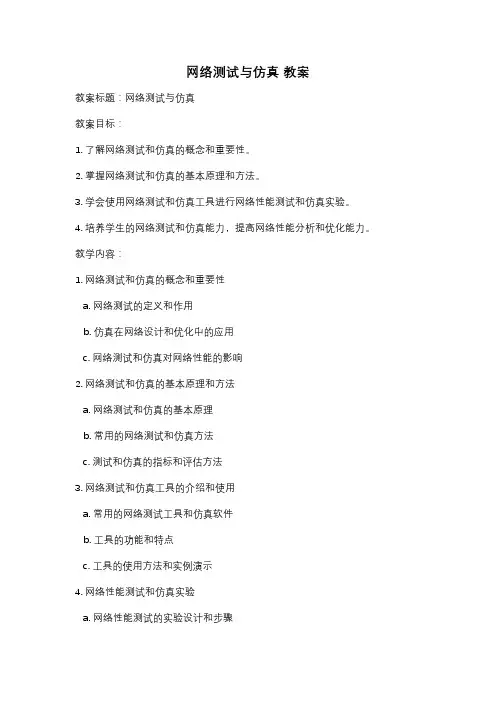 网络测试与仿真 教案

教案标题：网络测试与仿真

教案目标：

1. 了解网络测试和仿真的概念和重要性。

2. 掌握网络测试和仿真的基本原理和方法。

3. 学会使用网络测试和仿真工具进行网络性能测试和仿真实验。

4. 培养学生的网络测试和仿真能力，提高网络性能分析和优化能力。

教学内容：

1. 网络测试和仿真的概念和重要性

a. 网络测试的定义和作用

b. 仿真在网络设计和优化中的应用

c. 网络测试和仿真对网络性能的影响

2. 网络测试和仿真的基本原理和方法

a. 网络测试和仿真的基本原理

b. 常用的网络测试和仿真方法

c. 测试和仿真的指标和评估方法

3. 网络测试和仿真工具的介绍和使用

a. 常用的网络测试工具和仿真软件

b. 工具的功能和特点

c. 工具的使用方法和实例演示

4. 网络性能测试和仿真实验

a. 网络性能测试的实验设计和步骤